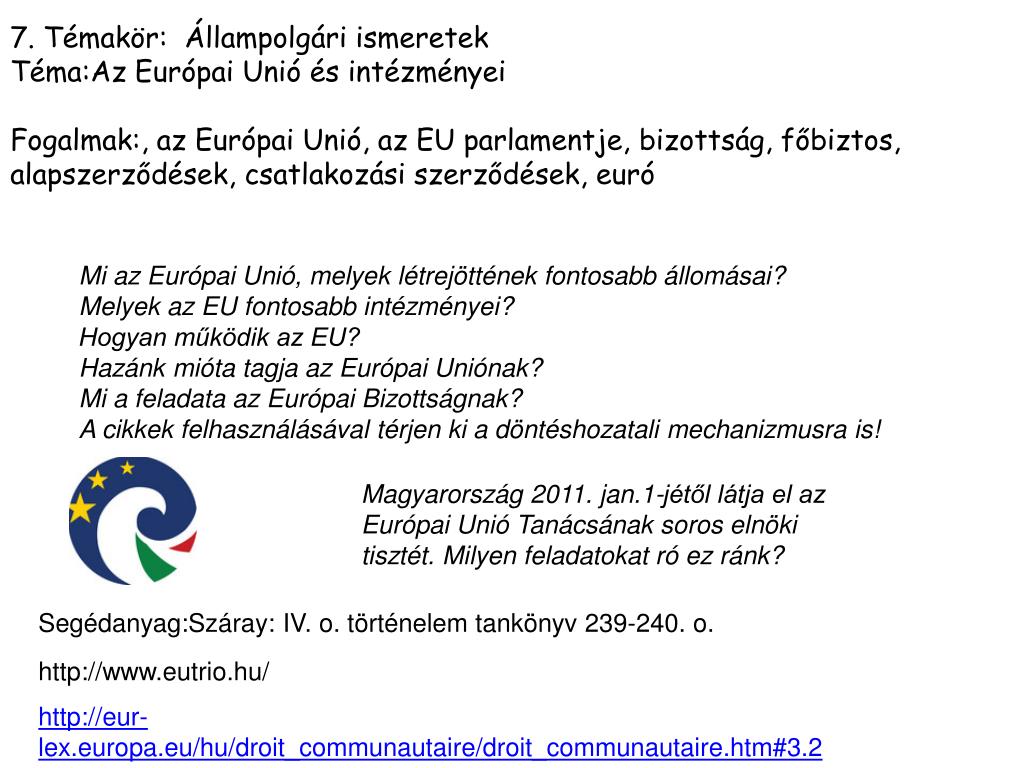 7. Témakör: Állampolgári ismeretek
Téma:Az Európai Unió és intézményei

Fogalmak:, az Európai Unió, az EU parlamentje, bizottság, főbiztos, alapszerződések, csatlakozási szerződések, euró

Mi az Európai Unió, melyek létrejöttének fontosabb állomásai?
Melyek az EU fontosabb intézményei?
Hogyan működik az EU?
Hazánk mióta tagja az Európai Uniónak?
Mi a feladata az Európai Bizottságnak?
A cikkek felhasználásával térjen ki a döntéshozatali mechanizmusra is!

Magyarország 2011. jan.1-jétől látja el az Európai Unió Tanácsának soros elnöki tisztét. Milyen feladatokat ró ez ránk?

Segédanyag:Száray: IV. o. történelem tankönyv 239-240. o.

http://www.eutrio.hu/

http://eur-lex.europa.eu/hu/droit_communautaire/droit_communautaire.htm#3.2